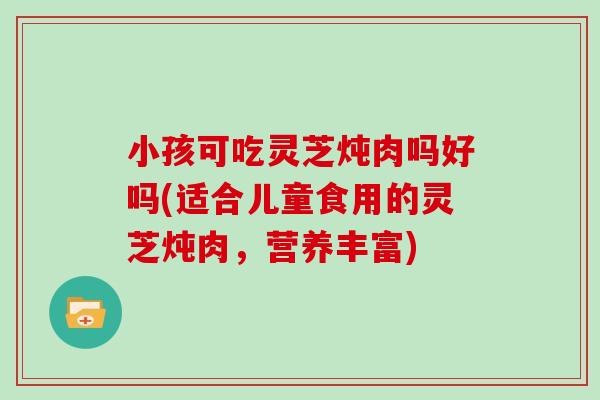 小孩可吃灵芝炖肉吗好吗(适合儿童食用的灵芝炖肉，营养丰富)